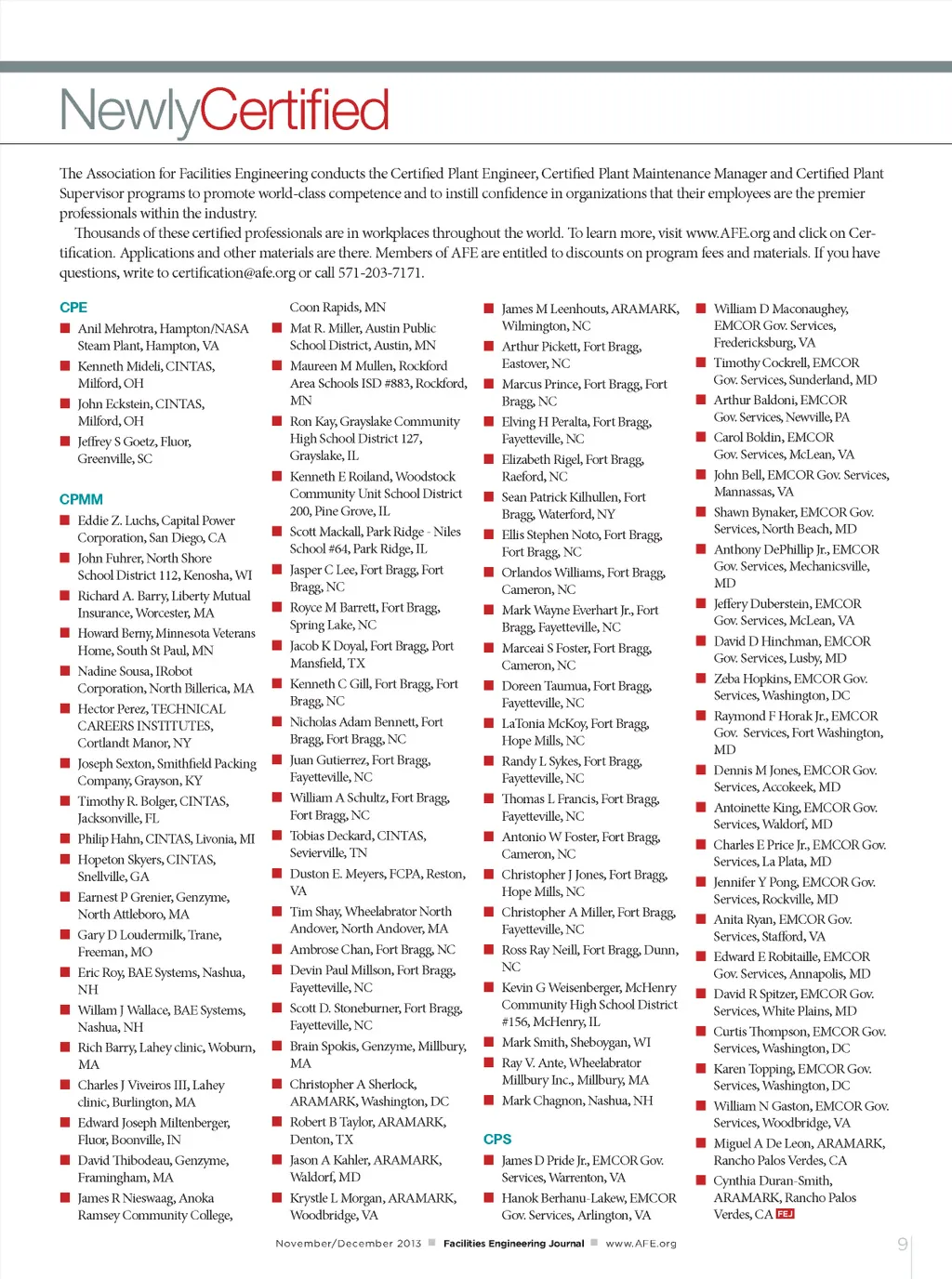 NewlyCertified

The Association for Facilities Engineering conducts the Certified Plant Engineer, Certified Plant Maintenance Manager and Certified Plant Supervisor programs to promote world-class competence and to instill confidence in organizations that their employees are the premier professionals within the industry.

Thousands of these certified professionals are in workplaces throughout the world. To learn more, visit www.AFE.org and click on Certification. Applications and other materials are there. Members of AFE are entitled to discounts on program fees and materials. If you have questions, write to certification@afe.org or call 571-203-7171.

CPE

Anil Mehrotra, Hampton/NASA Steam Plant, Hampton, VA
Kenneth Mideli, CINTAS, Milford, OH
John Eckstein, CINTAS, Milford, OH
Jeffrey S Goetz, Fluor, Greenville, SC

CPMM

Eddie Z. Luchs, Capital Power Corporation, San Diego, CA
John Fuhrer, North Shore School District 112, Kenosha, WI
Richard A. Barry, Liberty Mutual Insurance, Worcester, MA
Howard Berny, Minnesota Veterans Home, South St Paul, MN
Nadine Sousa, IRobot Corporation, North Billerica, MA
Hector Perez, TECHNICAL CAREERS INSTITUTES, Cortlandt Manor, NY
Joseph Sexton, Smithfield Packing Company, Grayson, KY
Timothy R. Bolger, CINTAS, Jacksonville, FL
Philip Hahn, CINTAS, Livonia, MI
Hopeton Skyers, CINTAS, Snellville, GA
Earnest P Grenier, Genzyme, North Attleboro, MA
Gary D Loudermilk, Trane, Freeman, MO
Eric Roy, BAE Systems, Nashua, NH
Willam J Wallace, BAE Systems, Nashua, NH
Rich Barry, Lahey clinic, Woburn, MA
Charles J Viveiros III, Lahey clinic, Burlington, MA
Edward Joseph Miltenberger, Fluor, Boonville, IN
David Thibodeau, Genzyme, Framingham, MA
James R Nieswaag, Anoka Ramsey Community College, Coon Rapids, MN
Mat R. Miller, Austin Public School District, Austin, MN
Maureen M Mullen, Rockford Area Schools ISD #883, Rockford, MN
Ron Kay, Grayslake Community High School District 127, Grayslake, IL
Kenneth E Roiland, Woodstock Community Unit School District 200, Pine Grove, IL
Scott Mackall, Park Ridge - Niles School #64, Park Ridge, IL
Jasper C Lee, Fort Bragg, Fort Bragg, NC
Royce M Barrett, Fort Bragg, Spring Lake, NC
Jacob K Doyal, Fort Bragg, Port Mansfield, TX
Kenneth C Gill, Fort Bragg, Fort Bragg, NC
Nicholas Adam Bennett, Fort Bragg, Fort Bragg, NC
Juan Gutierrez, Fort Bragg, Fayetteville, NC
William A Schultz, Fort Bragg, Fort Bragg, NC
Tobias Deckard, CINTAS, Sevierville, TN
Duston E. Meyers, FCPA, Reston, VA
Tim Shay, Wheelabrator North Andover, North Andover, MA
Ambrose Chan, Fort Bragg, NC
Devin Paul Millson, Fort Bragg, Fayetteville, NC
Scott D. Stoneburner, Fort Bragg, Fayetteville, NC
Brain Spokis, Genzyme, Millbury, MA
Christopher A Sherlock, ARAMARK, Washington, DC
Robert B Taylor, ARAMARK, Denton, TX
Jason A Kahler, ARAMARK, Waldorf, MD
Krystle L Morgan, ARAMARK, Woodbridge, VA
James M Leenhouts, ARAMARK, Wilmington, NC
Arthur Pickett, Fort Bragg, Eastover, NC
Marcus Prince, Fort Bragg, Fort Bragg, NC
Elving H Peralta, Fort Bragg, Fayetteville, NC
Elizabeth Rigel, Fort Bragg, Raeford, NC
Sean Patrick Kilhullen, Fort Bragg, Waterford, NY
Ellis Stephen Noto, Fort Bragg, Fort Bragg, NC
Orlandos Williams, Fort Bragg, Cameron, NC
Mark Wayne Everhart Jr., Fort Bragg, Fayetteville, NC
Marceai S Foster, Fort Bragg, Cameron, NC
Doreen Taumua, Fort Bragg, Fayetteville, NC
LaTonia McKoy, Fort Bragg, Hope Mills, NC
Randy L Sykes, Fort Bragg, Fayetteville, NC
Thomas L Francis, Fort Bragg, Fayetteville, NC
Antonio W Foster, Fort Bragg, Cameron, NC
Christopher J Jones, Fort Bragg, Hope Mills, NC
Christopher A Miller, Fort Bragg, Fayetteville, NC
Ross Ray Neill, Fort Bragg, Dunn, NC
Kevin G Weisenberger, McHenry Community High School District #156, McHenry, IL
Mark Smith, Sheboygan, WI
Ray V. Ante, Wheelabrator Millbury Inc., Millbury, MA
Mark Chagnon, Nashua, NH

CPS

James D Pride Jr., EMCOR Gov. Services, Warrenton, VA
Hanok Berhanu-Lakew, EMCOR Gov. Services, Arlington, VA
William D Maconaughey, EMCOR Gov. Services, Fredericksburg, VA
Timothy Cockrell, EMCOR Gov. Services, Sunderland, MD
Arthur Baldoni, EMCOR Gov. Services, Newville, PA
Carol Boldin, EMCOR Gov. Services, McLean, VA
John Bell, EMCOR Gov. Services, Mannassas, VA
Shawn Bynaker, EMCOR Gov. Services, North Beach, MD
Anthony DePhillip Jr., EMCOR Gov. Services, Mechanicsville, MD
Jeffery Duberstein, EMCOR Gov. Services, McLean, VA
David D Hinchman, EMCOR Gov. Services, Lusby, MD
Zeba Hopkins, EMCOR Gov. Services, Washington, DC
Raymond F Horak Jr., EMCOR Gov. Services, Fort Washington, MD
Dennis M Jones, EMCOR Gov. Services, Accokeek, MD
Antoinette King, EMCOR Gov. Services, Waldorf, MD
Charles E Price Jr., EMCOR Gov. Services, La Plata, MD
Jennifer Y Pong, EMCOR Gov. Services, Rockville, MD
Anita Ryan, EMCOR Gov. Services, Stafford, VA
Edward E Robitaille, EMCOR Gov. Services, Annapolis, MD
David R Spitzer, EMCOR Gov. Services, White Plains, MD
Curtis Thompson, EMCOR Gov. Services, Washington, DC
Karen Topping, EMCOR Gov. Services, Washington, DC
William N Gaston, EMCOR Gov. Services, Woodbridge, VA
Miguel A De Leon, ARAMARK, Rancho Palos Verdes, CA
Cynthia Duran-Smith, ARAMARK, Rancho Palos Verdes, CA FEJ

November/December 2013 Facilities Engineering Journal www.AFE.org 9